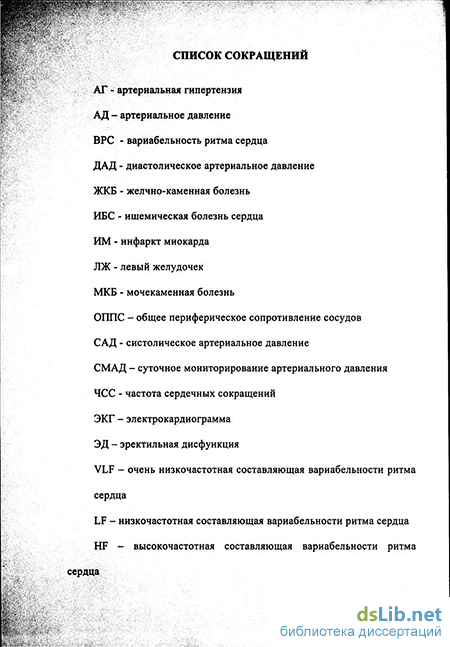 СПИСОК СОКРАЩЕНИЙ

АГ - артериальная гипертензия

АД – артериальное давление

ВРС - вариабельность ритма сердца

ДАД - диастолическое артериальное давление

ЖКБ - желчно-каменная болезнь

ИБС - ишемическая болезнь сердца

ИМ - инфаркт миокарда

ЛЖ - левый желудочек

МКБ - мочекаменная болезнь

ОППС – общее периферическое сопротивление сосудов

САД - систолическое артериальное давление

СМАД – суточное мониторирование артериального давления

ЧСС - частота сердечных сокращений

ЭКГ – электрокардиограмма

ЭД – эректильная дисфункция

VLF – очень низкочастотная составляющая вариабельности ритма сердца

LF – низкочастотная составляющая вариабельности ритма сердца

HF – высокочастотная составляющая вариабельности ритма сердца

dsLib.net
библиотека диссертаций